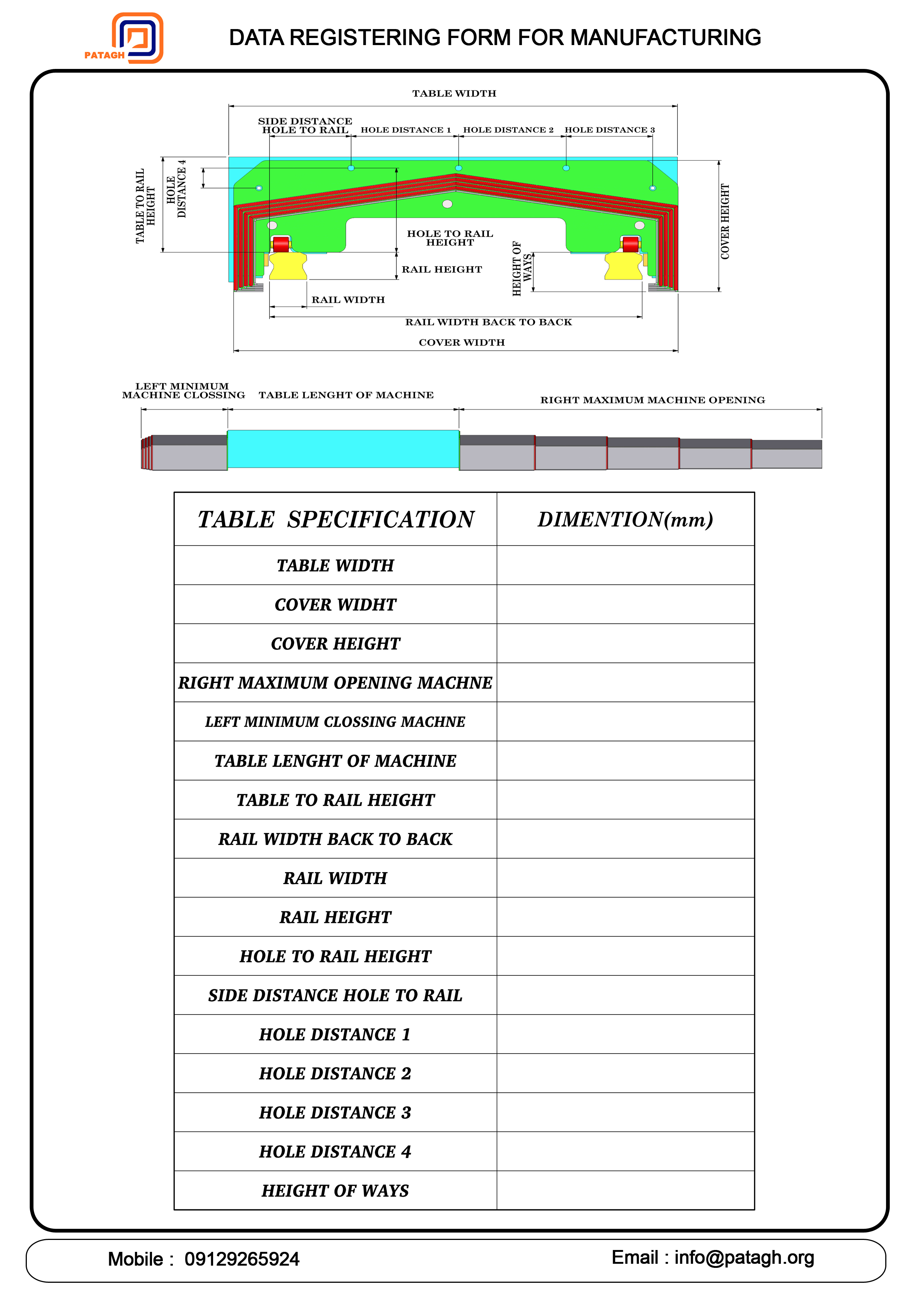 PATAGH

DATA REGISTERING FORM FOR MANUFACTURING

TABLE WIDTH

SIDE DISTANCE HOLE TO RAIL

HOLE DISTANCE 1

HOLE DISTANCE 2

HOLE DISTANCE 3

TABLE TO RAIL HEIGHT

HOLE DISTANCE 4

HOLE TO RAIL HEIGHT

RAIL HEIGHT

HEIGHT OF WAYS

COVER HEIGHT

RAIL WIDTH

RAIL WIDTH BACK TO BACK

COVER WIDTH

LEFT MINIMUM MACHINE CLOSSING

TABLE LENGHT OF MACHINE

RIGHT MAXIMUM MACHINE OPENING

| TABLE SPECIFICATION | DIMENTION(mm) |
|---|---|
| TABLE WIDTH | |
| COVER WIDHT | |
| COVER HEIGHT | |
| RIGHT MAXIMUM OPENING MACHNE | |
| LEFT MINIMUM CLOSSING MACHNE | |
| TABLE LENGHT OF MACHINE | |
| TABLE TO RAIL HEIGHT | |
| RAIL WIDTH BACK TO BACK | |
| RAIL WIDTH | |
| RAIL HEIGHT | |
| HOLE TO RAIL HEIGHT | |
| SIDE DISTANCE HOLE TO RAIL | |
| HOLE DISTANCE 1 | |
| HOLE DISTANCE 2 | |
| HOLE DISTANCE 3 | |
| HOLE DISTANCE 4 | |
| HEIGHT OF WAYS | |

Mobile : 09129265924

Email : info@patagh.org